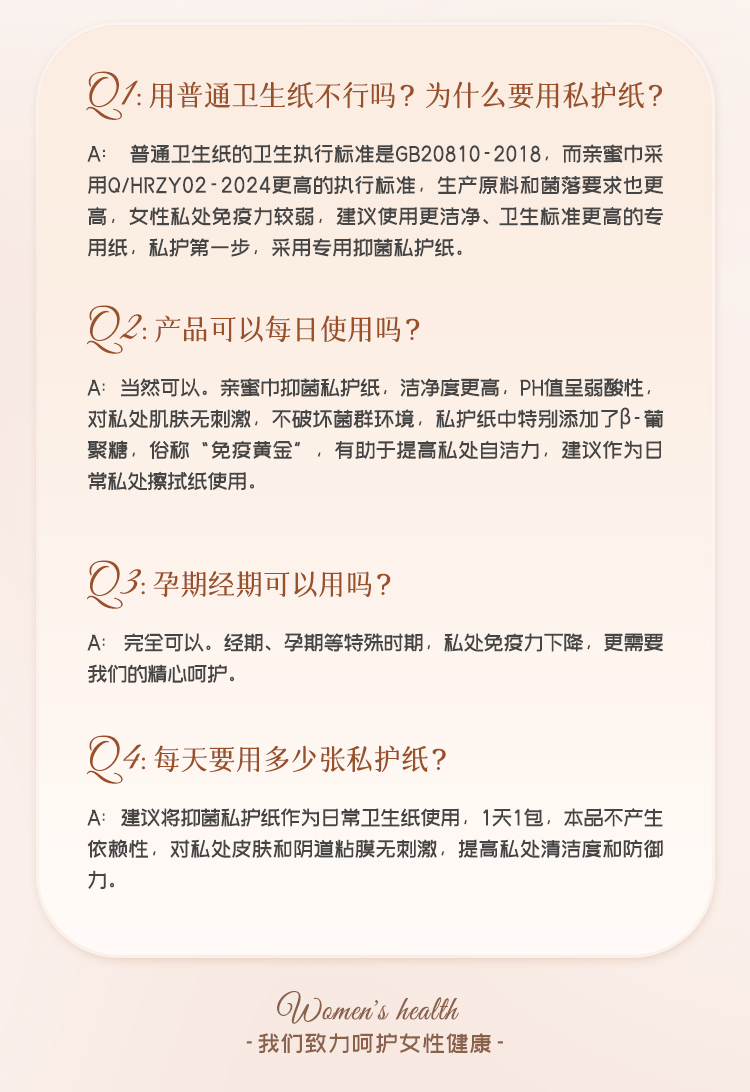 Q1: 用普通卫生纸不行吗？为什么要用私护纸？

A: 普通卫生纸的卫生执行标准是GB20810-2018，而亲蜜巾采用Q/HRZY02-2024更高的执行标准，生产原料和菌落要求也更高，女性私处免疫力较弱，建议使用更洁净、卫生标准更高的专用纸，私护第一步，采用专用抑菌私护纸。

Q2: 产品可以每日使用吗？

A: 当然可以。亲蜜巾抑菌私护纸，洁净度更高，PH值呈弱酸性，对私处肌肤无刺激，不破坏菌群环境，私护纸中特别添加了β-葡聚糖，俗称“免疫黄金”，有助于提高私处自洁力，建议作为日常私处擦拭纸使用。

Q3: 孕期经期可以用吗？

A: 完全可以。经期、孕期等特殊时期，私处免疫力下降，更需要我们的精心呵护。

Q4: 每天要用多少张私护纸？

A: 建议将抑菌私护纸作为日常卫生纸使用，1天1包，本品不产生依赖性，对私处皮肤和阴道粘膜无刺激，提高私处清洁度和防御力。

Women's health
- 我们致力呵护女性健康 -